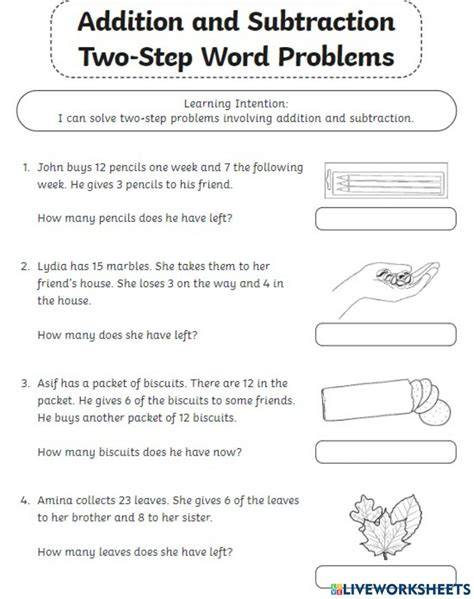 Addition and Subtraction Two-Step Word Problems

Learning Intention:
I can solve two-step problems involving addition and subtraction.

1. John buys 12 pencils one week and 7 the following week. He gives 3 pencils to his friend.

How many pencils does he have left?

2. Lydia has 15 marbles. She takes them to her friend's house. She loses 3 on the way and 4 in the house.

How many does she have left?

3. Asif has a packet of biscuits. There are 12 in the packet. He gives 6 of the biscuits to some friends. He buys another packet of 12 biscuits.

How many biscuits does he have now?

4. Amina collects 23 leaves. She gives 6 of the leaves to her brother and 8 to her sister.

How many leaves does she have left?

LIVEWORKSHEETS